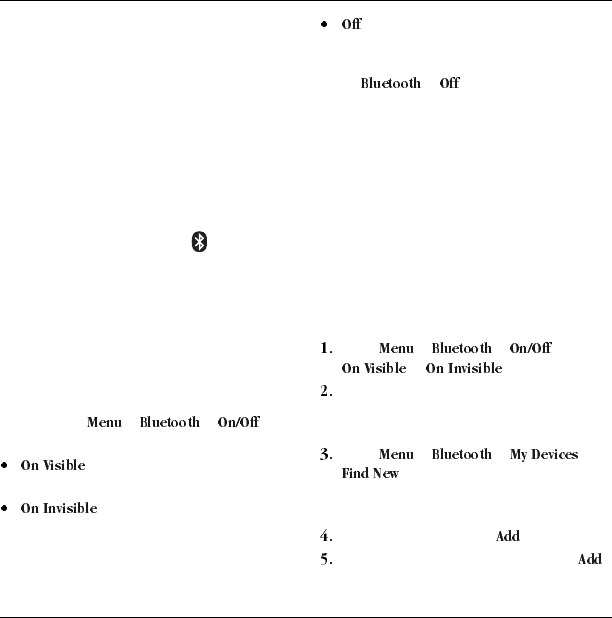 Menu Bluetooth On/Off

• On Visible

• On Invisible

• Off

Bluetooth Off

1. Menu Bluetooth On/Off On Visible On Invisible

2.

3. Menu Bluetooth My Devices Find New

4. Add

5. Add